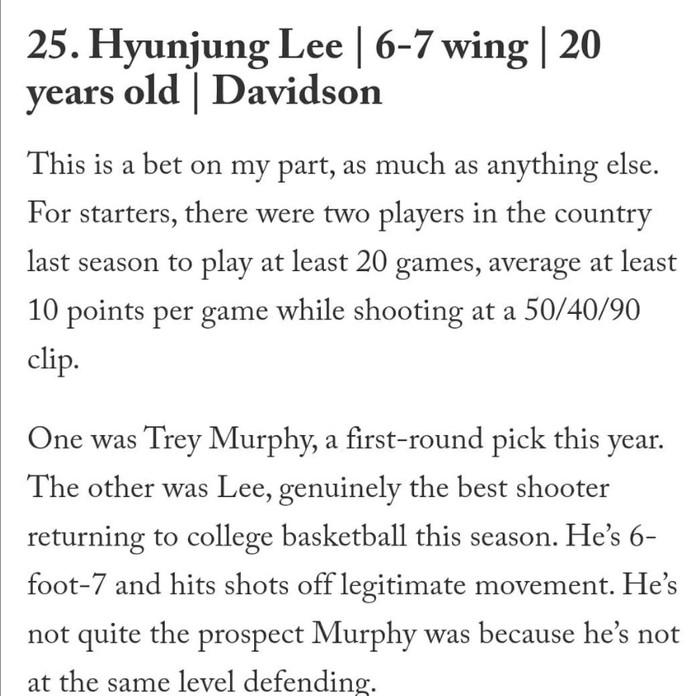 25. Hyunjung Lee | 6-7 wing | 20 years old | Davidson

This is a bet on my part, as much as anything else. For starters, there were two players in the country last season to play at least 20 games, average at least 10 points per game while shooting at a 50/40/90 clip.

One was Trey Murphy, a first-round pick this year. The other was Lee, genuinely the best shooter returning to college basketball this season. He's 6-foot-7 and hits shots off legitimate movement. He's not quite the prospect Murphy was because he's not at the same level defending.